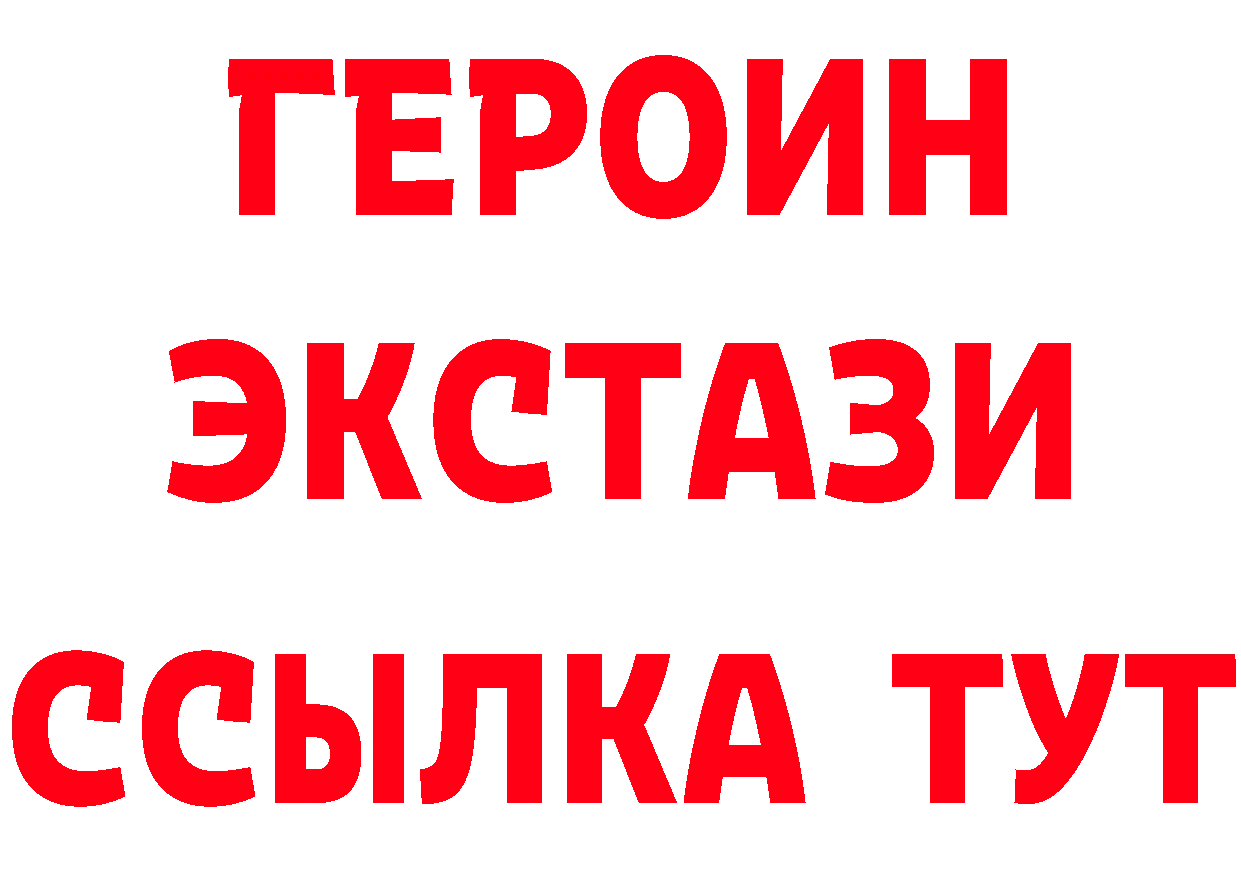 ГЕРОИН ЭКСТАЗИ ССЫЛКА ТУТ